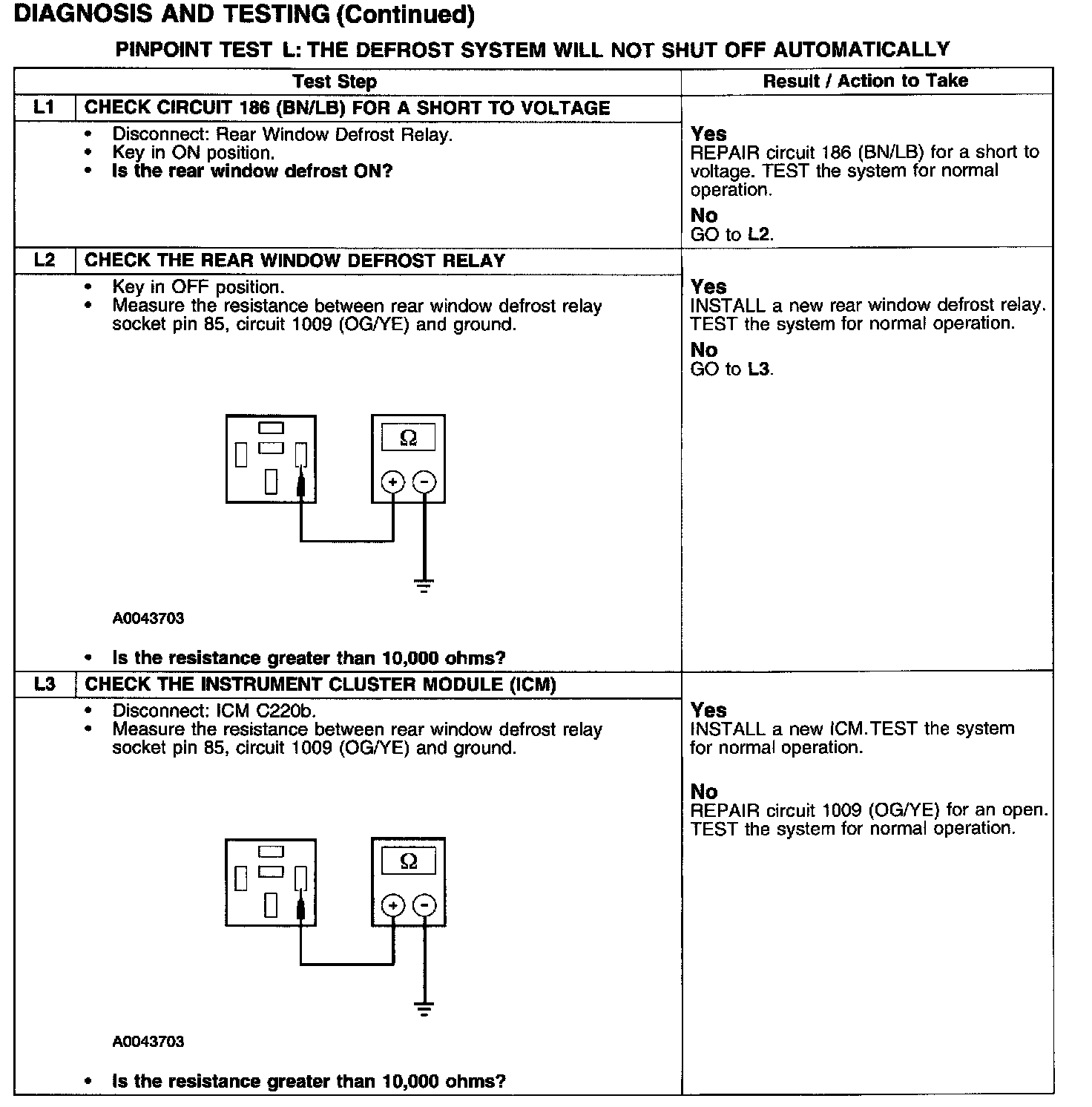 DIAGNOSIS AND TESTING (Continued)

PINPOINT TEST L: THE DEFROST SYSTEM WILL NOT SHUT OFF AUTOMATICALLY

| Test Step | Result / Action to Take |
|---|---|
| L1 CHECK CIRCUIT 186 (BN/LB) FOR A SHORT TO VOLTAGE | |
| • Disconnect: Rear Window Defrost Relay. • Key in ON position. • Is the rear window defrost ON? | Yes REPAIR circuit 186 (BN/LB) for a short to voltage. TEST the system for normal operation. No GO to L2. |
| L2 CHECK THE REAR WINDOW DEFROST RELAY | |
| • Key in OFF position. • Measure the resistance between rear window defrost relay socket pin 85, circuit 1009 (OG/YE) and ground. Ω + − A0043703 • Is the resistance greater than 10,000 ohms? | Yes INSTALL a new rear window defrost relay. TEST the system for normal operation. No GO to L3. |
| L3 CHECK THE INSTRUMENT CLUSTER MODULE (ICM) | |
| • Disconnect: ICM C220b. • Measure the resistance between rear window defrost relay socket pin 85, circuit 1009 (OG/YE) and ground. Ω + − A0043703 • Is the resistance greater than 10,000 ohms? | Yes INSTALL a new ICM.TEST the system for normal operation. No REPAIR circuit 1009 (OG/YE) for an open. TEST the system for normal operation. |